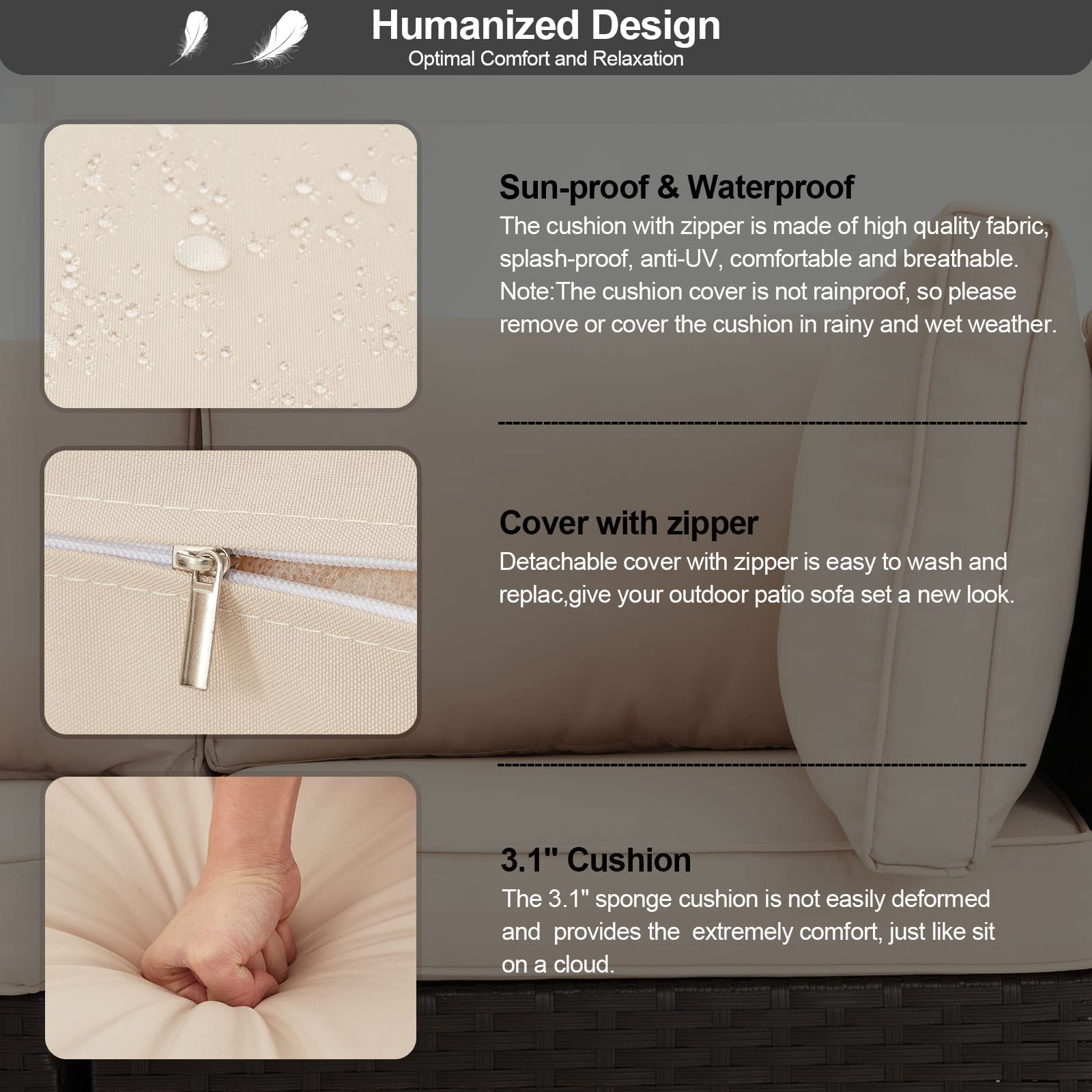 Humanized Design
Optimal Comfort and Relaxation

Sun-proof & Waterproof
The cushion with zipper is made of high quality fabric, splash-proof, anti-UV, comfortable and breathable. Note:The cushion cover is not rainproof, so please remove or cover the cushion in rainy and wet weather.

Cover with zipper
Detachable cover with zipper is easy to wash and replac,give your outdoor patio sofa set a new look.

3.1" Cushion
The 3.1" sponge cushion is not easily deformed and provides the extremely comfort, just like sit on a cloud.